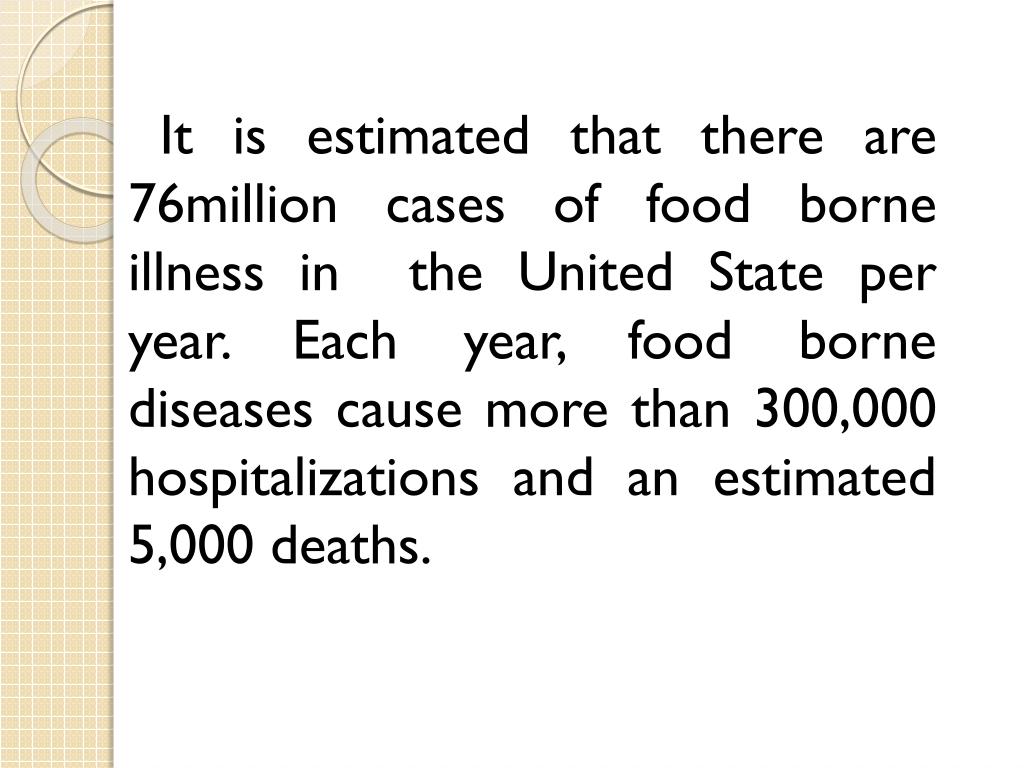 It is estimated that there are 76million cases of food borne illness in the United State per year. Each year, food borne diseases cause more than 300,000 hospitalizations and an estimated 5,000 deaths.